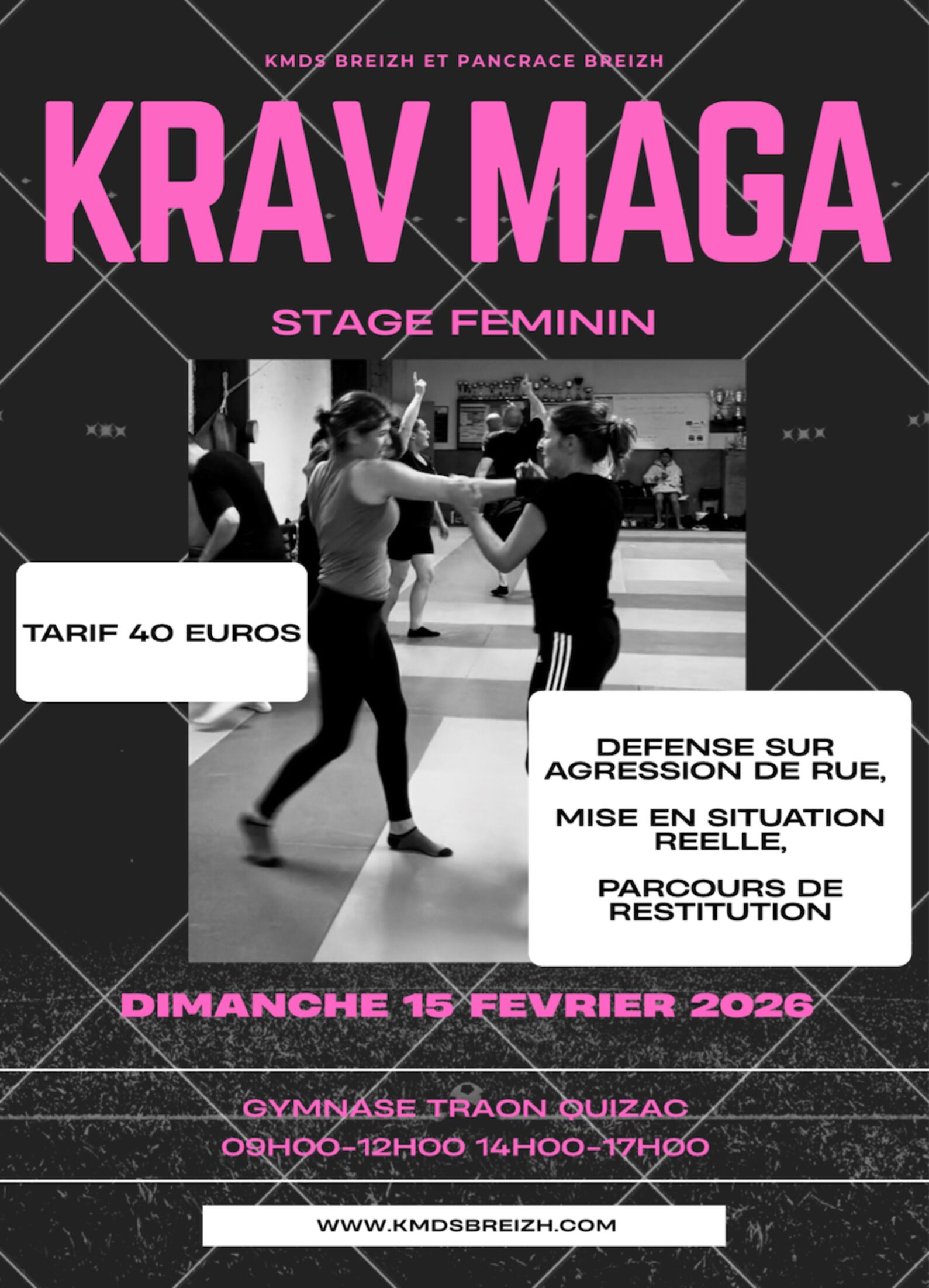 KMDS BREIZH ET PANCRACE BREIZH

KRAV MAGA

STAGE FEMININ

TARIF 40 EUROS

DEFENSE SUR AGRESSION DE RUE,

MISE EN SITUATION REELLE,

PARCOURS DE RESTITUTION

DIMANCHE 15 FEVRIER 2026

GYMNASE TRAON QUIZAC

09H00-12H00 14H00-17H00

WWW.KMDSBREIZH.COM